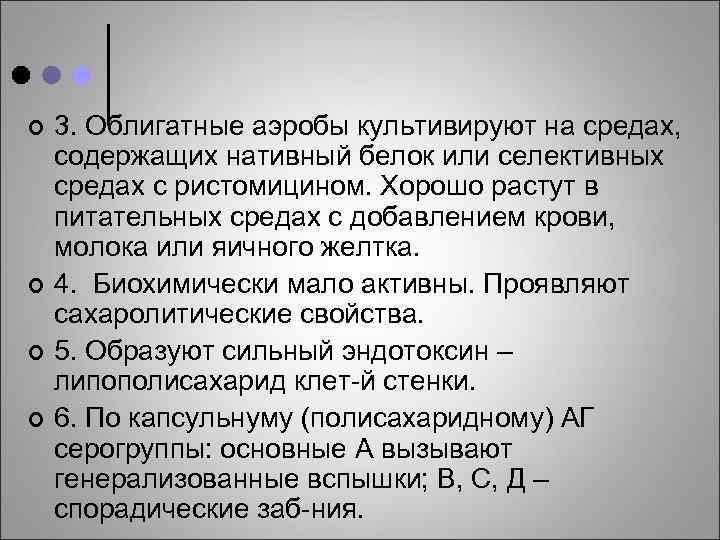 3. Облигатные аэробы культивируют на средах, содержащих нативный белок или селективных средах с ристомицином. Хорошо растут в питательных средах с добавлением крови, молока или яичного желтка.

4. Биохимически мало активны. Проявляют сахаролитические свойства.

5. Образуют сильный эндотоксин – липополисахарид клет-й стенки.

6. По капсульнуму (полисахаридному) АГ серогруппы: основные А вызывают генерализованные вспышки; В, С, Д – спорадические заб-ния.